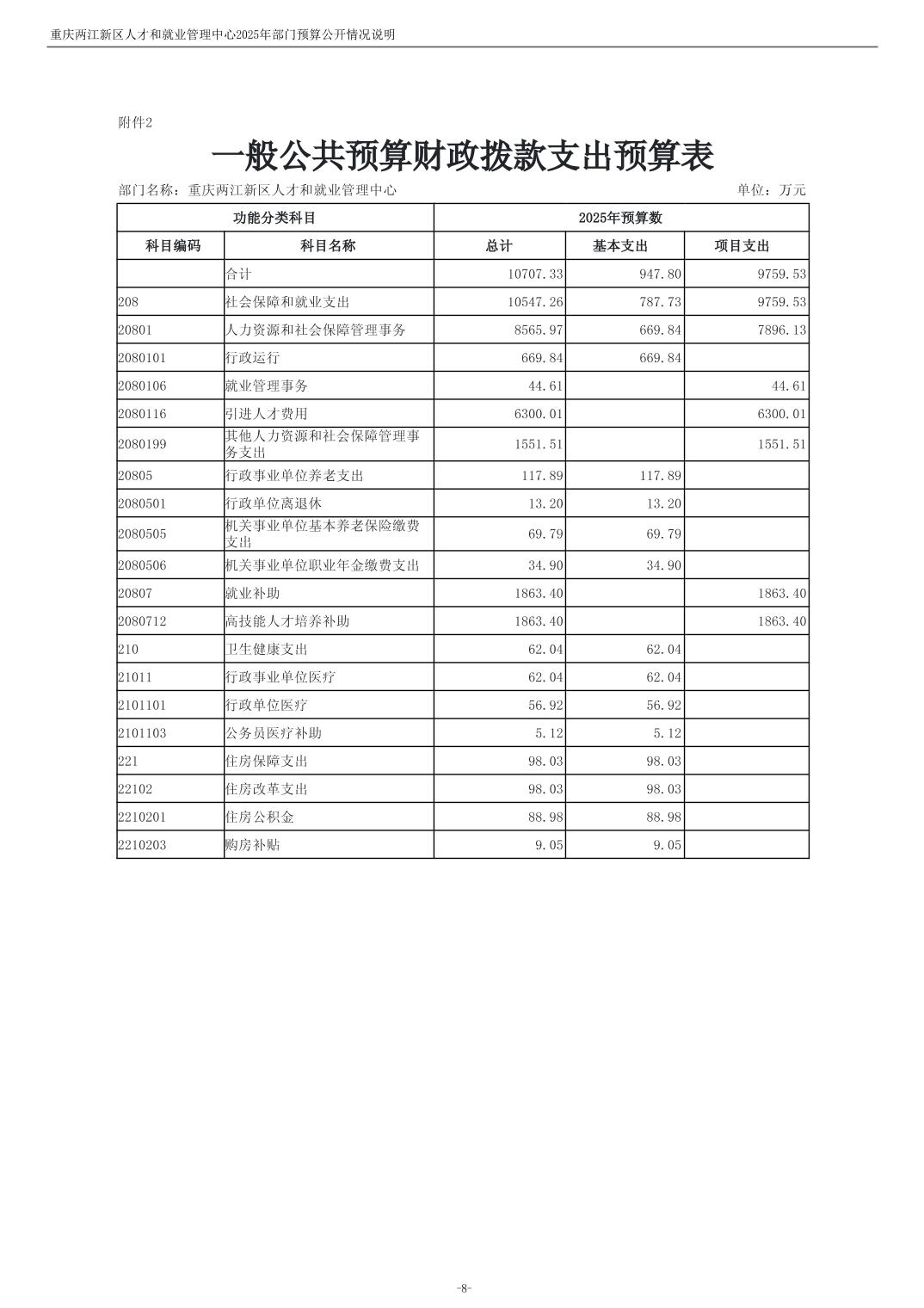 重庆两江新区人才和就业管理中心2025年部门预算公开情况说明

附件2

一般公共预算财政拨款支出预算表

部门名称：重庆两江新区人才和就业管理中心

单位：万元

| 功能分类科目 | | 2025年预算数 | | |
|---|---|---|---|---|
| 科目编码 | 科目名称 | 总计 | 基本支出 | 项目支出 |
| | 合计 | 10707.33 | 947.80 | 9759.53 |
| 208 | 社会保障和就业支出 | 10547.26 | 787.73 | 9759.53 |
| 20801 | 人力资源和社会保障管理事务 | 8565.97 | 669.84 | 7896.13 |
| 2080101 | 行政运行 | 669.84 | 669.84 | |
| 2080106 | 就业管理事务 | 44.61 | | 44.61 |
| 2080116 | 引进人才费用 | 6300.01 | | 6300.01 |
| 2080199 | 其他人力资源和社会保障管理事务支出 | 1551.51 | | 1551.51 |
| 20805 | 行政事业单位养老支出 | 117.89 | 117.89 | |
| 2080501 | 行政单位离退休 | 13.20 | 13.20 | |
| 2080505 | 机关事业单位基本养老保险缴费支出 | 69.79 | 69.79 | |
| 2080506 | 机关事业单位职业年金缴费支出 | 34.90 | 34.90 | |
| 20807 | 就业补助 | 1863.40 | | 1863.40 |
| 2080712 | 高技能人才培养补助 | 1863.40 | | 1863.40 |
| 210 | 卫生健康支出 | 62.04 | 62.04 | |
| 21011 | 行政事业单位医疗 | 62.04 | 62.04 | |
| 2101101 | 行政单位医疗 | 56.92 | 56.92 | |
| 2101103 | 公务员医疗补助 | 5.12 | 5.12 | |
| 221 | 住房保障支出 | 98.03 | 98.03 | |
| 22102 | 住房改革支出 | 98.03 | 98.03 | |
| 2210201 | 住房公积金 | 88.98 | 88.98 | |
| 2210203 | 购房补贴 | 9.05 | 9.05 | |

-8-